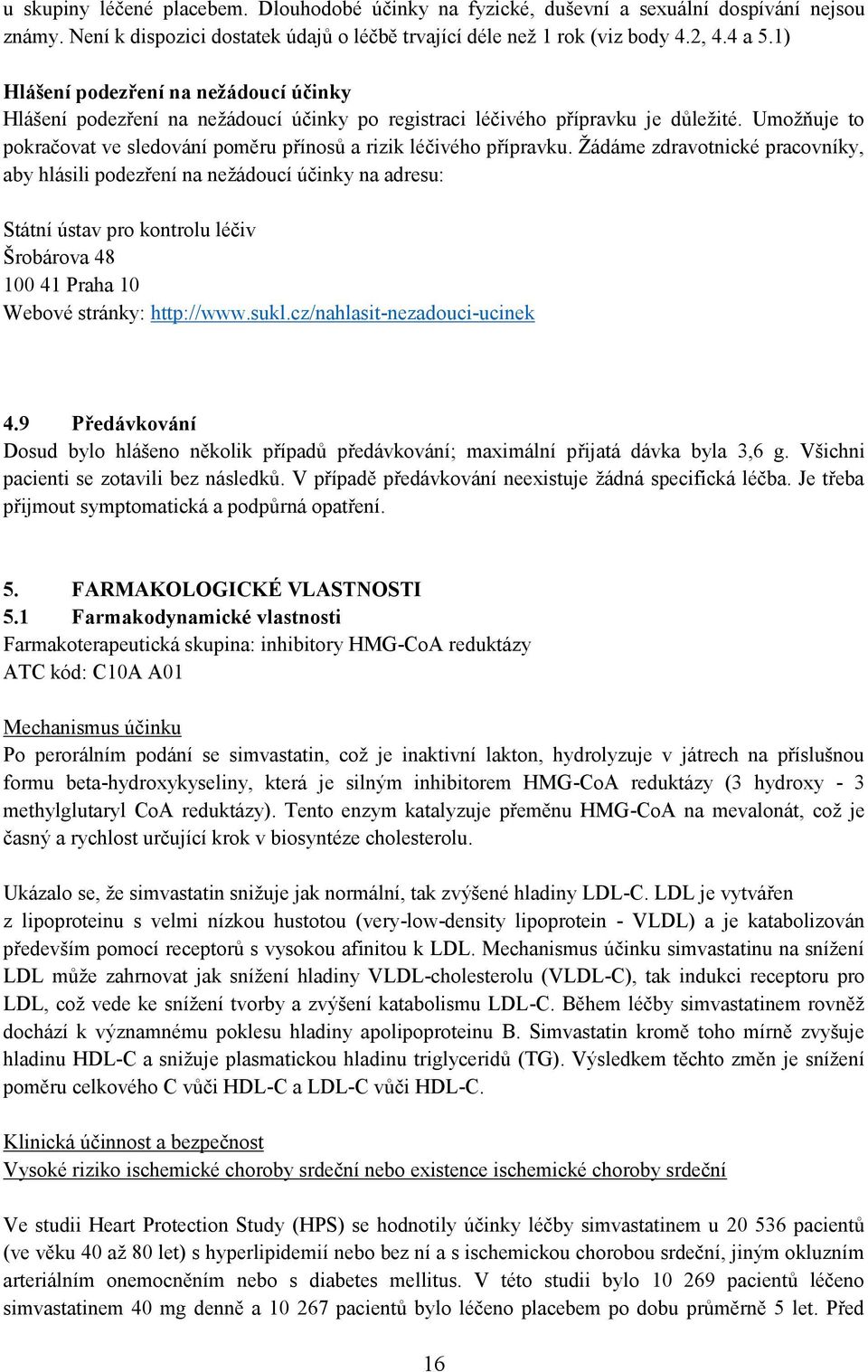 u skupiny léčené placebem. Dlouhodobé účinky na fyzické, duševní a sexuální dospívání nejsou známy. Není k dispozici dostatek údajů o léčbě trvající déle než 1 rok (viz body 4.2, 4.4 a 5.1)

Hlášení podezření na nežádoucí účinky
Hlášení podezření na nežádoucí účinky po registraci léčivého přípravku je důležité. Umožňuje to pokračovat ve sledování poměru přínosů a rizik léčivého přípravku. Žádáme zdravotnické pracovníky, aby hlásili podezření na nežádoucí účinky na adresu:

Státní ústav pro kontrolu léčiv
Šrobárova 48
100 41 Praha 10
Webové stránky: http://www.sukl.cz/nahlasit-nezadouci-ucinek

4.9 Předávkování
Dosud bylo hlášeno několik případů předávkování; maximální přijatá dávka byla 3,6 g. Všichni pacienti se zotavili bez následků. V případě předávkování neexistuje žádná specifická léčba. Je třeba přijmout symptomatická a podpůrná opatření.

5. FARMAKOLOGICKÉ VLASTNOSTI
5.1 Farmakodynamické vlastnosti
Farmakoterapeutická skupina: inhibitory HMG-CoA reduktázy
ATC kód: C10A A01

Mechanismus účinku
Po perorálním podání se simvastatin, což je inaktivní lakton, hydrolyzuje v játrech na příslušnou formu beta-hydroxykyseliny, která je silným inhibitorem HMG-CoA reduktázy (3 hydroxy - 3 methylglutaryl CoA reduktázy). Tento enzym katalyzuje přeměnu HMG-CoA na mevalonát, což je časný a rychlost určující krok v biosyntéze cholesterolu.

Ukázalo se, že simvastatin snižuje jak normální, tak zvýšené hladiny LDL-C. LDL je vytvářen z lipoproteinu s velmi nízkou hustotou (very-low-density lipoprotein - VLDL) a je katabolizován především pomocí receptorů s vysokou afinitou k LDL. Mechanismus účinku simvastatinu na snížení LDL může zahrnovat jak snížení hladiny VLDL-cholesterolu (VLDL-C), tak indukci receptoru pro LDL, což vede ke snížení tvorby a zvýšení katabolismu LDL-C. Během léčby simvastatinem rovněž dochází k významnému poklesu hladiny apolipoproteinu B. Simvastatin kromě toho mírně zvyšuje hladinu HDL-C a snižuje plasmatickou hladinu triglyceridů (TG). Výsledkem těchto změn je snížení poměru celkového C vůči HDL-C a LDL-C vůči HDL-C.

Klinická účinnost a bezpečnost
Vysoké riziko ischemické choroby srdeční nebo existence ischemické choroby srdeční

Ve studii Heart Protection Study (HPS) se hodnotily účinky léčby simvastatinem u 20 536 pacientů (ve věku 40 až 80 let) s hyperlipidemií nebo bez ní a s ischemickou chorobou srdeční, jiným okluzním arteriálním onemocněním nebo s diabetes mellitus. V této studii bylo 10 269 pacientů léčeno simvastatinem 40 mg denně a 10 267 pacientů bylo léčeno placebem po dobu průměrně 5 let. Před

16